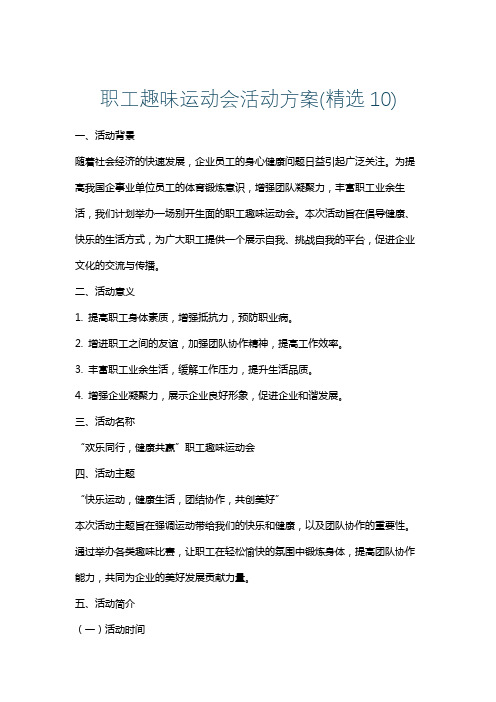 职工趣味运动会活动方案(精选 10)

一、活动背景

随着社会经济的快速发展，企业员工的身心健康问题日益引起广泛关注。为提高我国企事业单位员工的体育锻炼意识，增强团队凝聚力，丰富职工业余生活，我们计划举办一场别开生面的职工趣味运动会。本次活动旨在倡导健康、快乐的生活方式，为广大职工提供一个展示自我、挑战自我的平台，促进企业文化的交流与传播。

二、活动意义

1. 提高职工身体素质，增强抵抗力，预防职业病。

2. 增进职工之间的友谊，加强团队协作精神，提高工作效率。

3. 丰富职工业余生活，缓解工作压力，提升生活品质。

4. 增强企业凝聚力，展示企业良好形象，促进企业和谐发展。

三、活动名称

“欢乐同行，健康共赢”职工趣味运动会

四、活动主题

“快乐运动，健康生活，团结协作，共创美好”

本次活动主题旨在强调运动带给我们的快乐和健康，以及团队协作的重要性。通过举办各类趣味比赛，让职工在轻松愉快的氛围中锻炼身体，提高团队协作能力，共同为企业的美好发展贡献力量。

五、活动简介

（一）活动时间